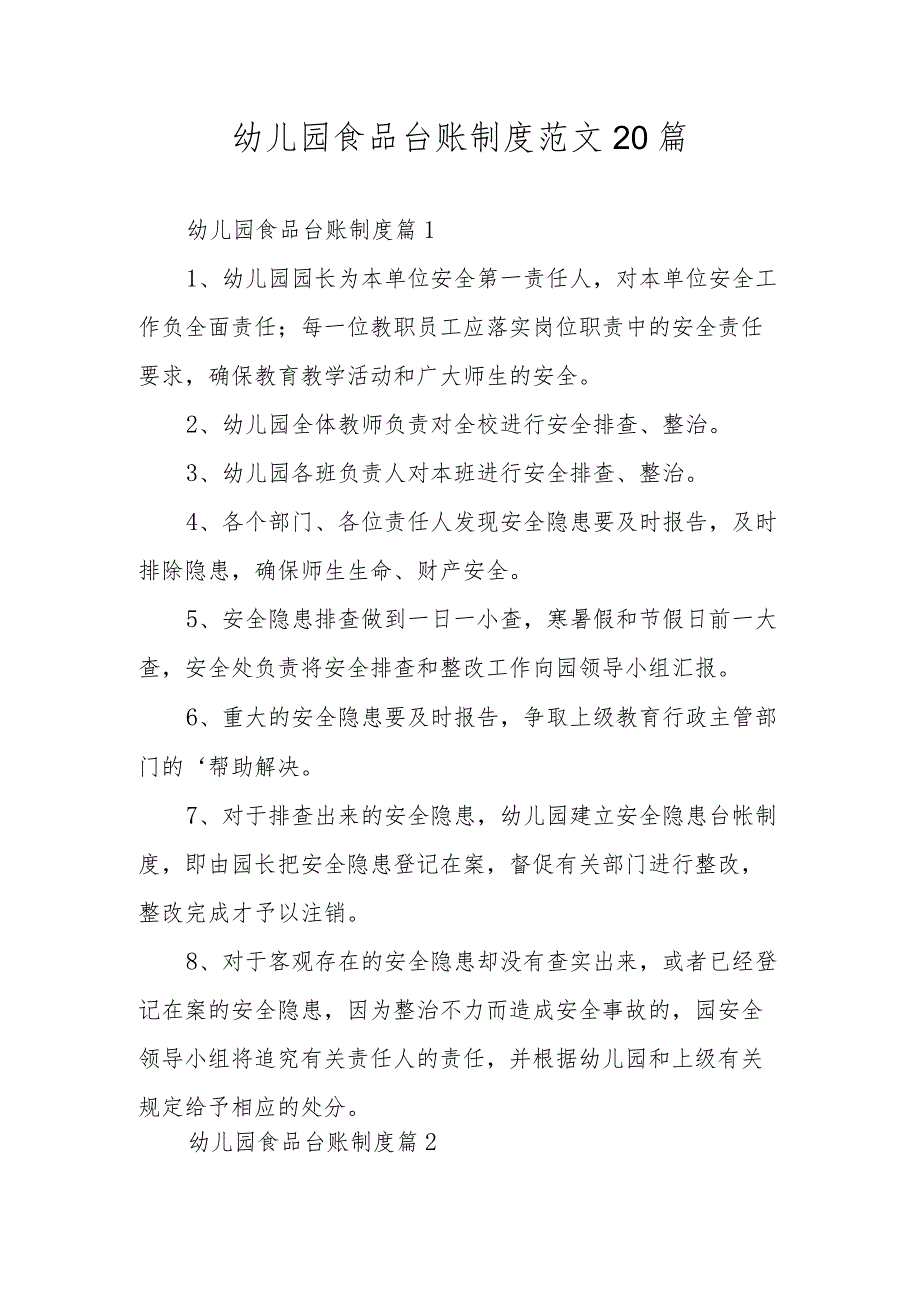 幼儿园食品台账制度范文20篇

幼儿园食品台账制度篇1

1、幼儿园园长为本单位安全第一责任人，对本单位安全工作负全面责任；每一位教职员工应落实岗位职责中的安全责任要求，确保教育教学活动和广大师生的安全。

2、幼儿园全体教师负责对全校进行安全排查、整治。

3、幼儿园各班负责人对本班进行安全排查、整治。

4、各个部门、各位责任人发现安全隐患要及时报告，及时排除隐患，确保师生生命、财产安全。

5、安全隐患排查做到一日一小查，寒暑假和节假日前一大查，安全处负责将安全排查和整改工作向园领导小组汇报。

6、重大的安全隐患要及时报告，争取上级教育行政主管部门的‘帮助解决。

7、对于排查出来的安全隐患，幼儿园建立安全隐患台帐制度，即由园长把安全隐患登记在案，督促有关部门进行整改，整改完成才予以注销。

8、对于客观存在的安全隐患却没有查实出来，或者已经登记在案的安全隐患，因为整治不力而造成安全事故的，园安全领导小组将追究有关责任人的责任，并根据幼儿园和上级有关规定给予相应的处分。

幼儿园食品台账制度篇2